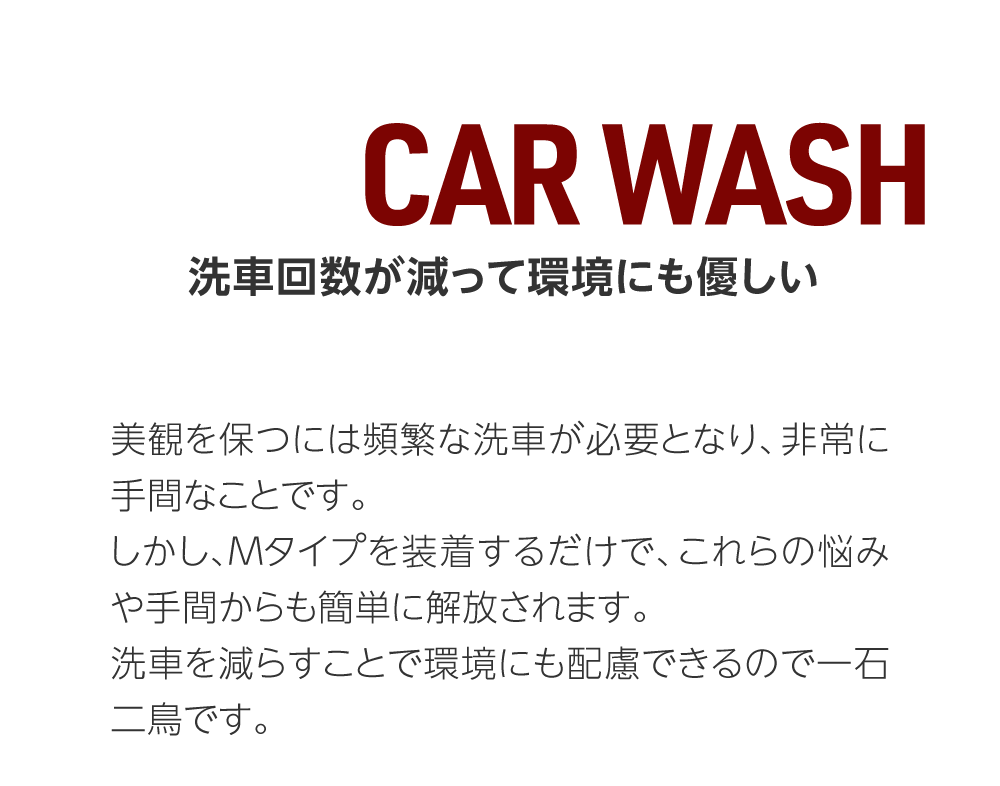 CAR WASH
洗車回数が減って環境にも優しい

美観を保つには頻繁な洗車が必要となり、非常に手間なことです。
しかし、Mタイプを装着するだけで、これらの悩みや手間からも簡単に解放されます。
洗車を減らすことで環境にも配慮できるので一石二鳥です。